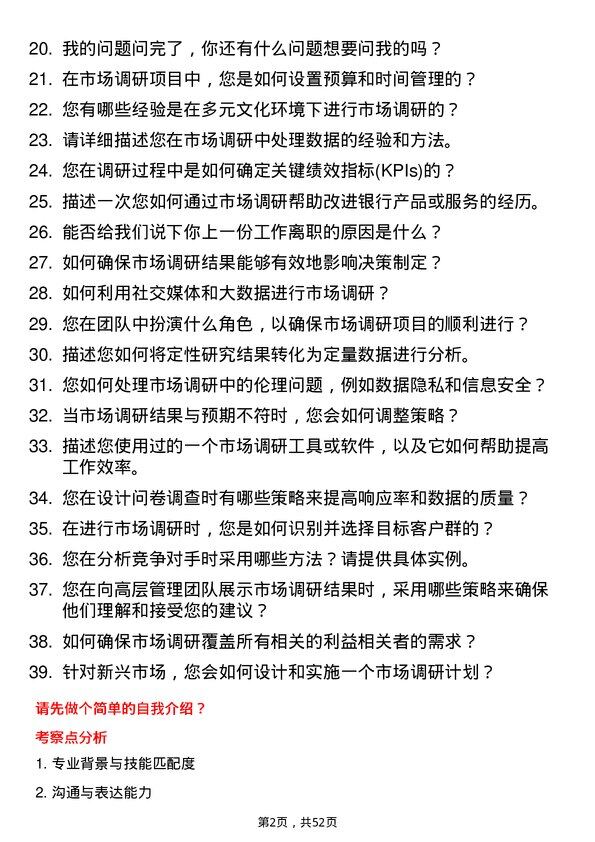 20. 我的问题问完了，你还有什么问题想要问我的吗？
21. 在市场调研项目中，您是如何设置预算和时间管理的？
22. 您有哪些经验是在多元文化环境下进行市场调研的？
23. 请详细描述您在市场调研中处理数据的经验和方法。
24. 您在调研过程中是如何确定关键绩效指标(KPIs)的？
25. 描述一次您如何通过市场调研帮助改进银行产品或服务的经历。
26. 能否给我们说下你上一份工作离职的原因是什么？
27. 如何确保市场调研结果能够有效地影响决策制定？
28. 如何利用社交媒体和大数据进行市场调研？
29. 您在团队中扮演什么角色，以确保市场调研项目的顺利进行？
30. 描述您如何将定性研究结果转化为定量数据进行分析。
31. 您如何处理市场调研中的伦理问题，例如数据隐私和信息安全？
32. 当市场调研结果与预期不符时，您会如何调整策略？
33. 描述您使用过的一个市场调研工具或软件，以及它如何帮助提高工作效率。
34. 您在设计问卷调查时有哪些策略来提高响应率和数据的质量？
35. 在进行市场调研时，您是如何识别并选择目标客户群的？
36. 您在分析竞争对手时采用哪些方法？请提供具体实例。
37. 您在向高层管理团队展示市场调研结果时，采用哪些策略来确保他们理解和接受您的建议？
38. 如何确保市场调研覆盖所有相关的利益相关者的需求？
39. 针对新兴市场，您会如何设计和实施一个市场调研计划？

请先做个简单的自我介绍？

考察点分析

1. 专业背景与技能匹配度

2. 沟通与表达能力

第2页，共52页